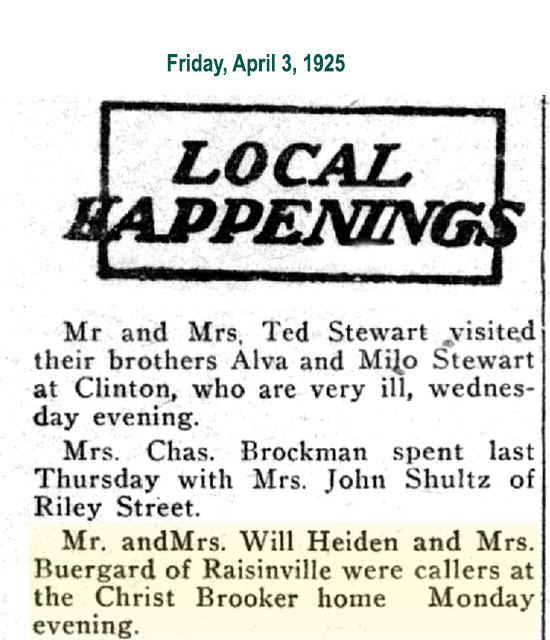 Friday, April 3, 1925

LOCAL HAPPENINGS

Mr and Mrs, Ted Stewart visited their brothers Alva and Milo Stewart at Clinton, who are very ill, wednesday evening.

Mrs. Chas. Brockman spent last Thursday with Mrs. John Shultz of Riley Street.

Mr. andMrs. Will Heiden and Mrs. Buergard of Raisinville were callers at the Christ Brooker home Monday evening.